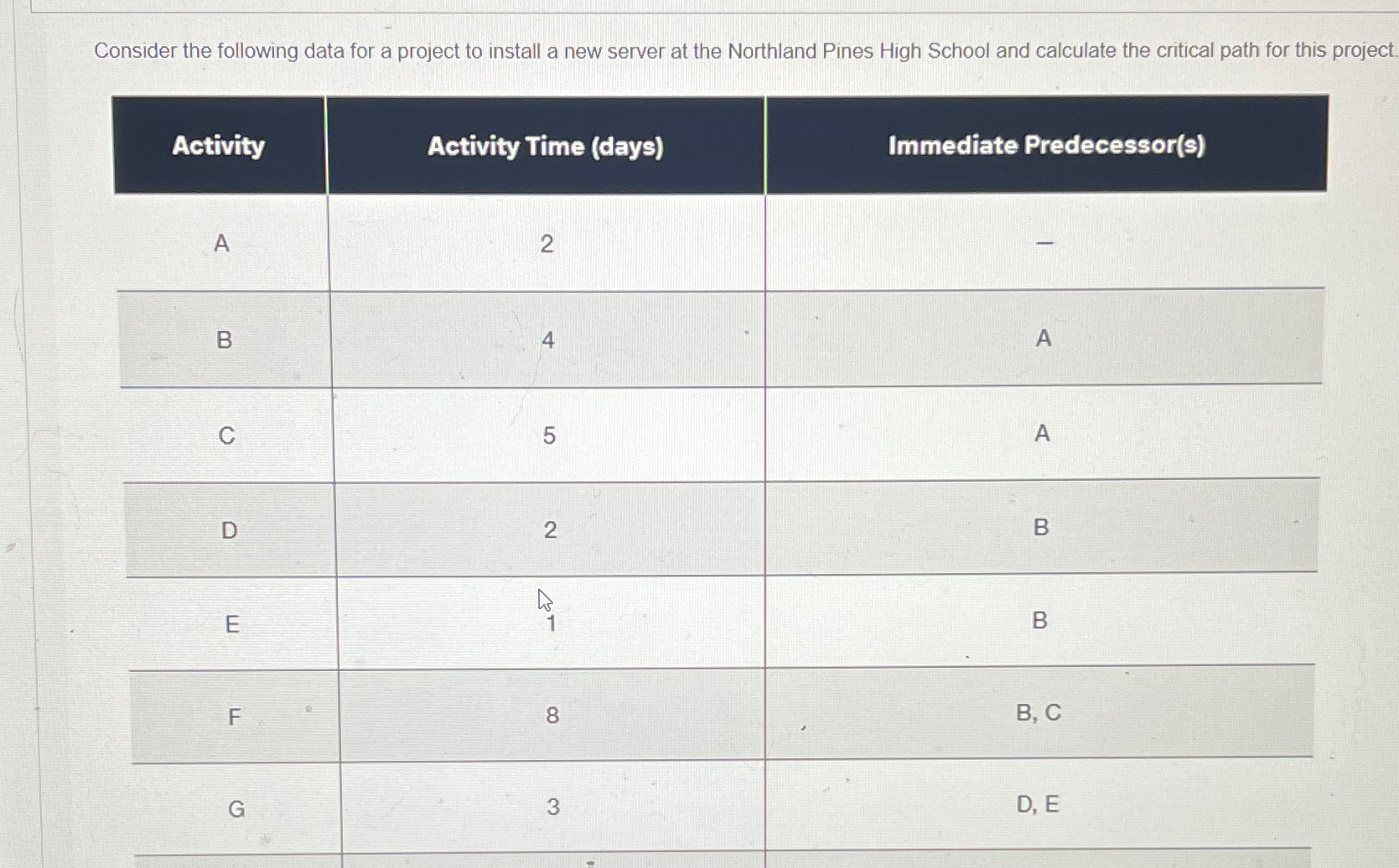 Consider the following data for a project to install a new server at the Northland Pines High School and calculate the critical path for this project.

| Activity | Activity Time (days) | Immediate Predecessor(s) |
|---|---|---|
| A | 2 | – |
| B | 4 | A |
| C | 5 | A |
| D | 2 | B |
| E | 1 | B |
| F | 8 | B, C |
| G | 3 | D, E |